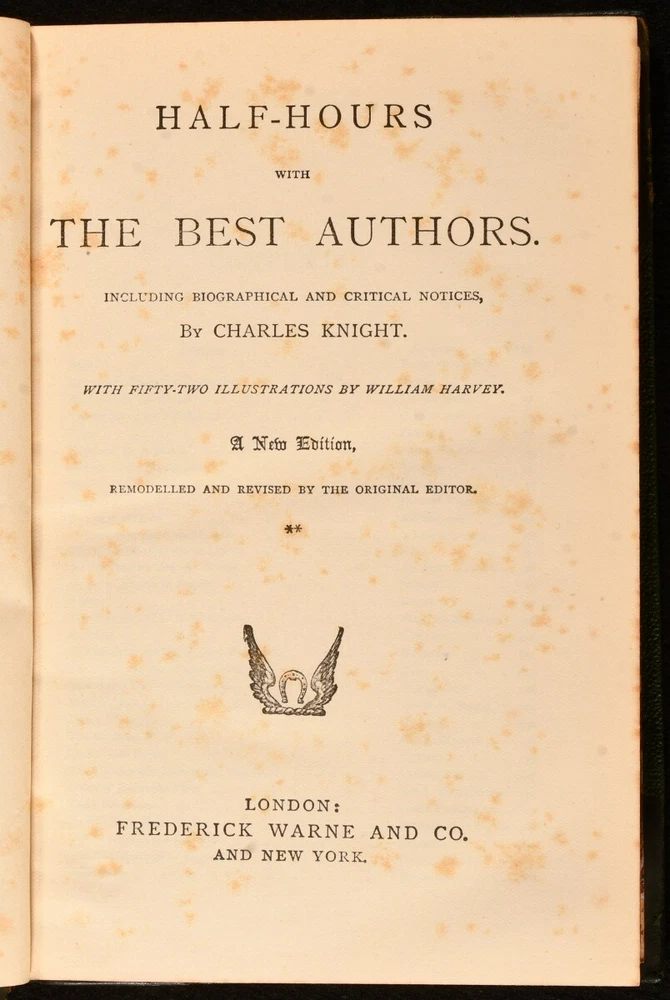 HALF-HOURS

WITH

THE BEST AUTHORS.

INCLUDING BIOGRAPHICAL AND CRITICAL NOTICES,

BY CHARLES KNIGHT.

WITH FIFTY-TWO ILLUSTRATIONS BY WILLIAM HARVEY.

A New Edition,

REMODELLED AND REVISED BY THE ORIGINAL EDITOR.

**

LONDON:
FREDERICK WARNE AND CO.
AND NEW YORK.